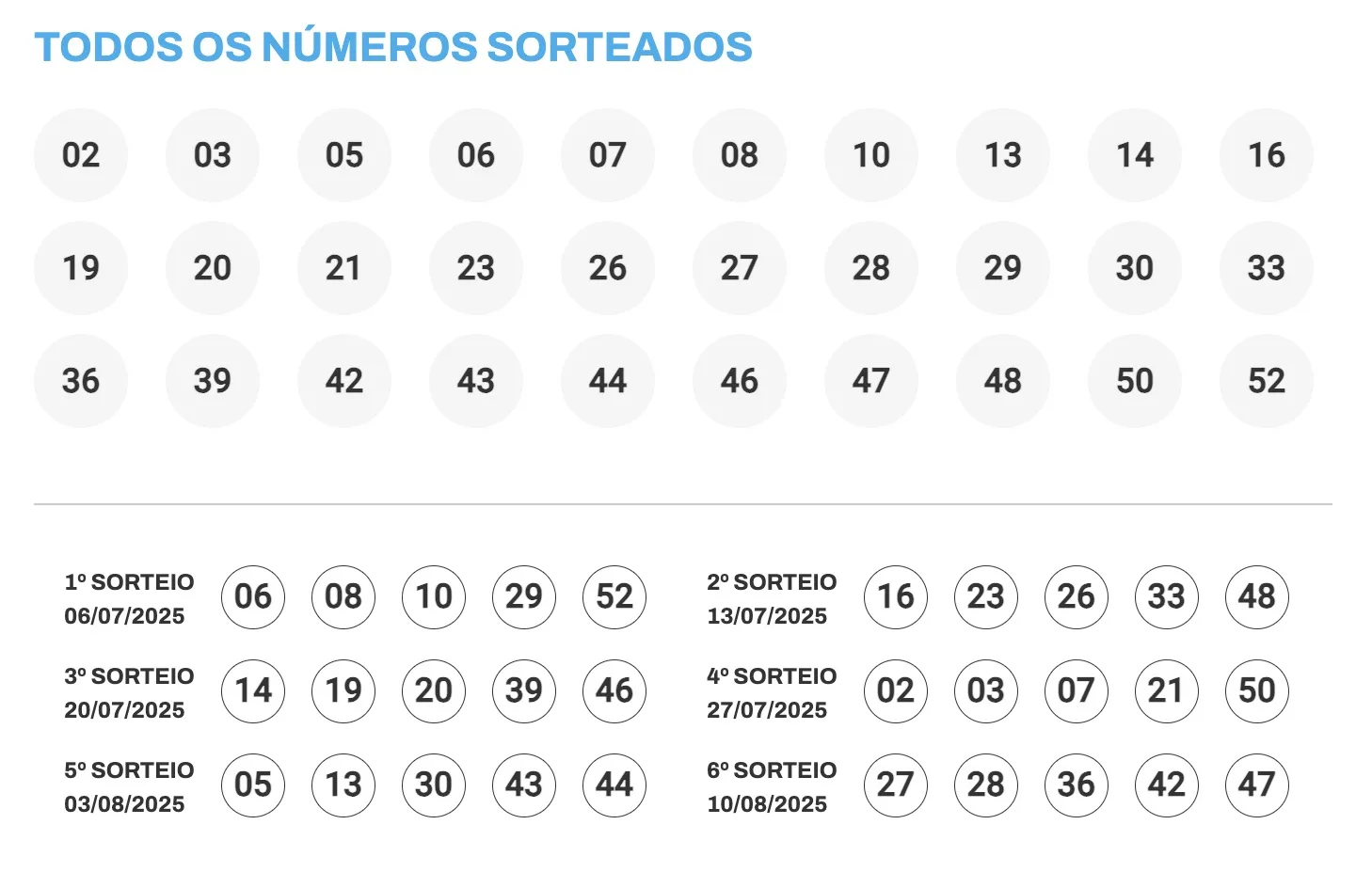 TODOS OS NÚMEROS SORTEADOS

02 03 05 06 07 08 10 13 14 16
19 20 21 23 26 27 28 29 30 33
36 39 42 43 44 46 47 48 50 52

1º SORTEIO
06/07/2025
06 08 10 29 52

2º SORTEIO
13/07/2025
16 23 26 33 48

3º SORTEIO
20/07/2025
14 19 20 39 46

4º SORTEIO
27/07/2025
02 03 07 21 50

5º SORTEIO
03/08/2025
05 13 30 43 44

6º SORTEIO
10/08/2025
27 28 36 42 47